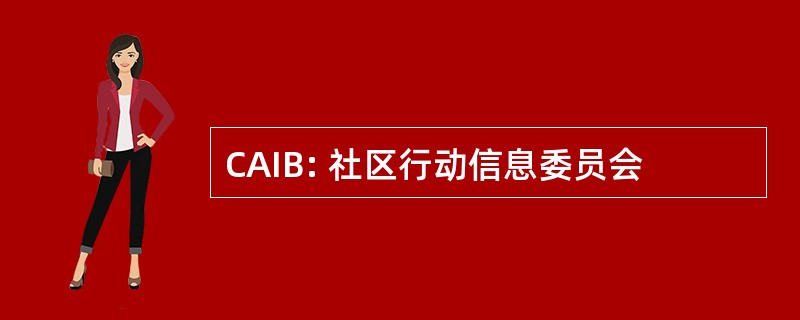 CAIB: 社区行动信息委员会